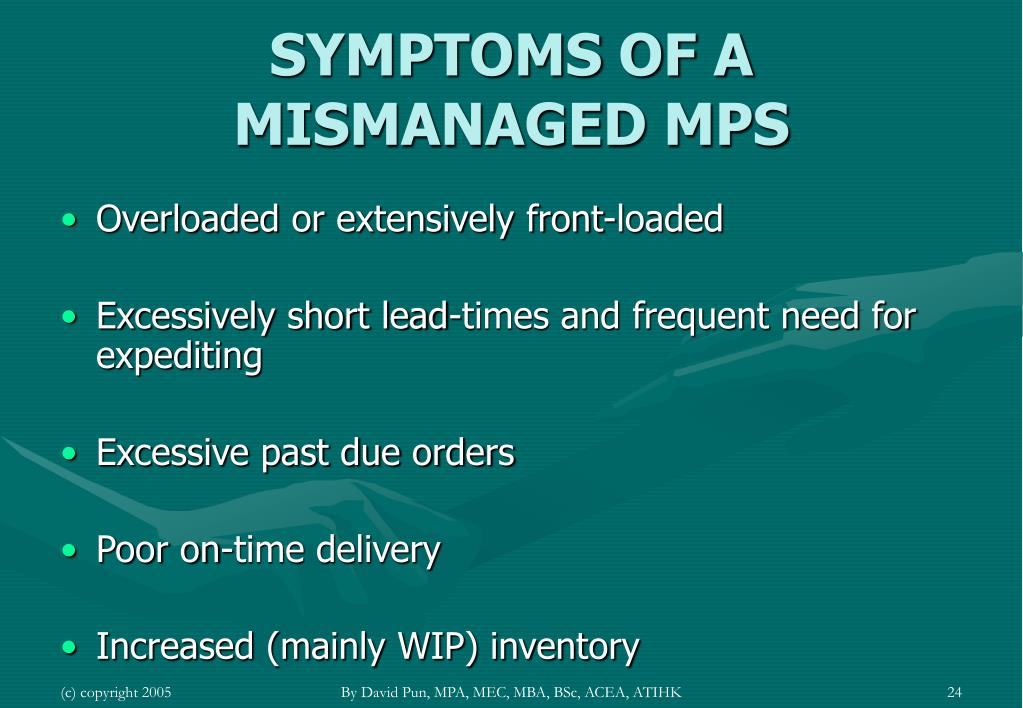 SYMPTOMS OF A MISMANAGED MPS

• Overloaded or extensively front-loaded

• Excessively short lead-times and frequent need for expediting

• Excessive past due orders

• Poor on-time delivery

• Increased (mainly WIP) inventory

(c) copyright 2005

By David Pun, MPA, MEC, MBA, BSc, ACEA, ATIHK

24